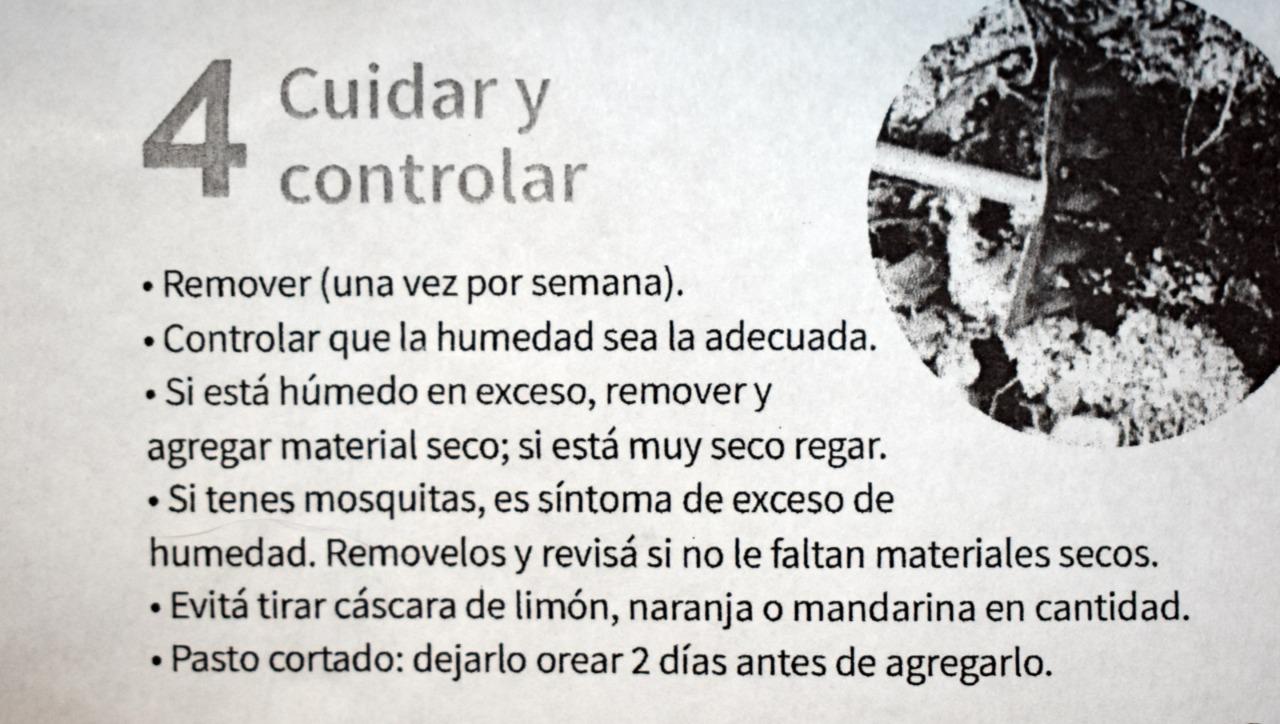 4 Cuidar y controlar

• Remover (una vez por semana).
• Controlar que la humedad sea la adecuada.
• Si está húmedo en exceso, remover y agregar material seco; si está muy seco regar.
• Si tenes mosquitas, es síntoma de exceso de humedad. Removelos y revisá si no le faltan materiales secos.
• Evitá tirar cáscara de limón, naranja o mandarina en cantidad.
• Pasto cortado: dejarlo orear 2 días antes de agregarlo.